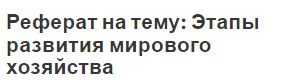 Реферат на тему: Этапы развития мирового хозяйства